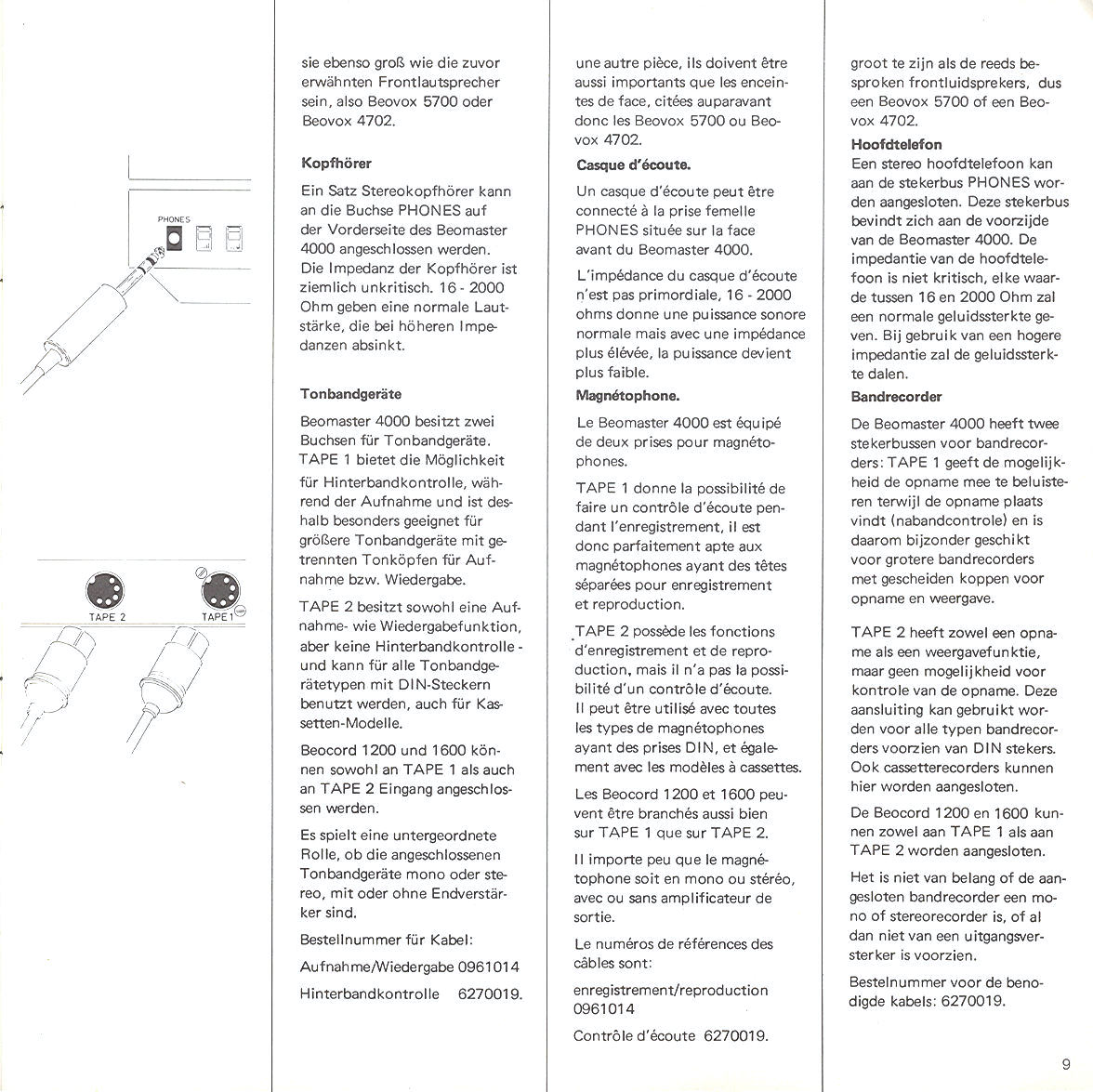 PHONES

TAPE 2

TAPE 1

sie ebenso groß wie die zuvor erwähnten Frontlautsprecher sein, also Beovox 5700 oder Beovox 4702.

Kopfhörer

Ein Satz Stereokopfhörer kann an die Buchse PHONES auf der Vorderseite des Beomaster 4000 angeschlossen werden. Die Impedanz der Kopfhörer ist ziemlich unkritisch. 16 - 2000 Ohm geben eine normale Lautstärke, die bei höheren Impedanzen absinkt.

Tonbandgeräte

Beomaster 4000 besitzt zwei Buchsen für Tonbandgeräte. TAPE 1 bietet die Möglichkeit für Hinterbandkontrolle, während der Aufnahme und ist deshalb besonders geeignet für größere Tonbandgeräte mit getrennten Tonköpfen für Aufnahme bzw. Wiedergabe.

TAPE 2 besitzt sowohl eine Aufnahme- wie Wiedergabefunktion, aber keine Hinterbandkontrolle - und kann für alle Tonbandgerätetypen mit DIN-Steckern benutzt werden, auch für Kassetten-Modelle.

Beocord 1200 und 1600 können sowohl an TAPE 1 als auch an TAPE 2 Eingang angeschlossen werden.

Es spielt eine untergeordnete Rolle, ob die angeschlossenen Tonbandgeräte mono oder stereo, mit oder ohne Endverstärker sind.

Bestellnummer für Kabel:

Aufnahme/Wiedergabe 0961014

Hinterbandkontrolle 6270019.

une autre pièce, ils doivent être aussi importants que les enceintes de face, citées auparavant donc les Beovox 5700 ou Beovox 4702.

Casque d'écoute.

Un casque d'écoute peut être connecté à la prise femelle PHONES située sur la face avant du Beomaster 4000.

L'impédance du casque d'écoute n'est pas primordiale, 16 - 2000 ohms donne une puissance sonore normale mais avec une impédance plus élévée, la puissance devient plus faible.

Magnétophone.

Le Beomaster 4000 est équipé de deux prises pour magnétophones.

TAPE 1 donne la possibilité de faire un contrôle d'écoute pendant l'enregistrement, il est donc parfaitement apte aux magnétophones ayant des têtes séparées pour enregistrement et reproduction.

TAPE 2 possède les fonctions d'enregistrement et de reproduction, mais il n'a pas la possibilité d'un contrôle d'écoute. Il peut être utilisé avec toutes les types de magnétophones ayant des prises DIN, et également avec les modèles à cassettes.

Les Beocord 1200 et 1600 peuvent être branchés aussi bien sur TAPE 1 que sur TAPE 2.

Il importe peu que le magnétophone soit en mono ou stéréo, avec ou sans amplificateur de sortie.

Le numéros de références des câbles sont:

enregistrement/reproduction 0961014

Contrôle d'écoute 6270019.

groot te zijn als de reeds besproken frontluidsprekers, dus een Beovox 5700 of een Beovox 4702.

Hoofdtelefon

Een stereo hoofdtelefoon kan aan de stekerbus PHONES worden aangesloten. Deze stekerbus bevindt zich aan de voorzijde van de Beomaster 4000. De impedantie van de hoofdtelefoon is niet kritisch, elke waarde tussen 16 en 2000 Ohm zal een normale geluidssterkte geven. Bij gebruik van een hogere impedantie zal de geluidssterkte dalen.

Bandrecorder

De Beomaster 4000 heeft twee stekerbussen voor bandrecorders: TAPE 1 geeft de mogelijkheid de opname mee te beluisteren terwijl de opname plaats vindt (nabandcontrole) en is daarom bijzonder geschikt voor grotere bandrecorders met gescheiden koppen voor opname en weergave.

TAPE 2 heeft zowel een opname als een weergavefunktie, maar geen mogelijkheid voor kontrole van de opname. Deze aansluiting kan gebruikt worden voor alle typen bandrecorders voorzien van DIN stekers. Ook cassetterecorders kunnen hier worden aangesloten.

De Beocord 1200 en 1600 kunnen zowel aan TAPE 1 als aan TAPE 2 worden aangesloten.

Het is niet van belang of de aangesloten bandrecorder een mono of stereorecorder is, of al dan niet van een uitgangsversterker is voorzien.

Bestelnummer voor de benodigde kabels: 6270019.

9